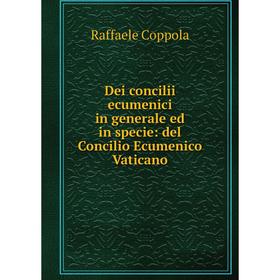 Raffaele Coppola

Dei concilii ecumenici in generale ed in specie: del Concilio Ecumenico Vaticano